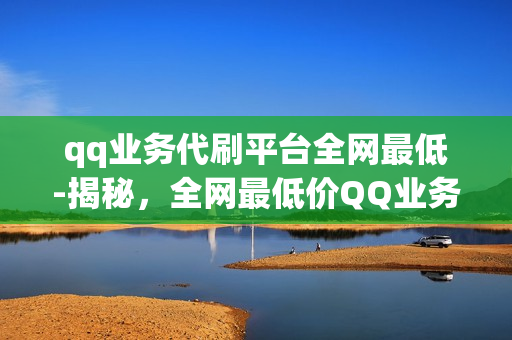 qq业务代刷平台全网最低-揭秘，全网最低价QQ业务